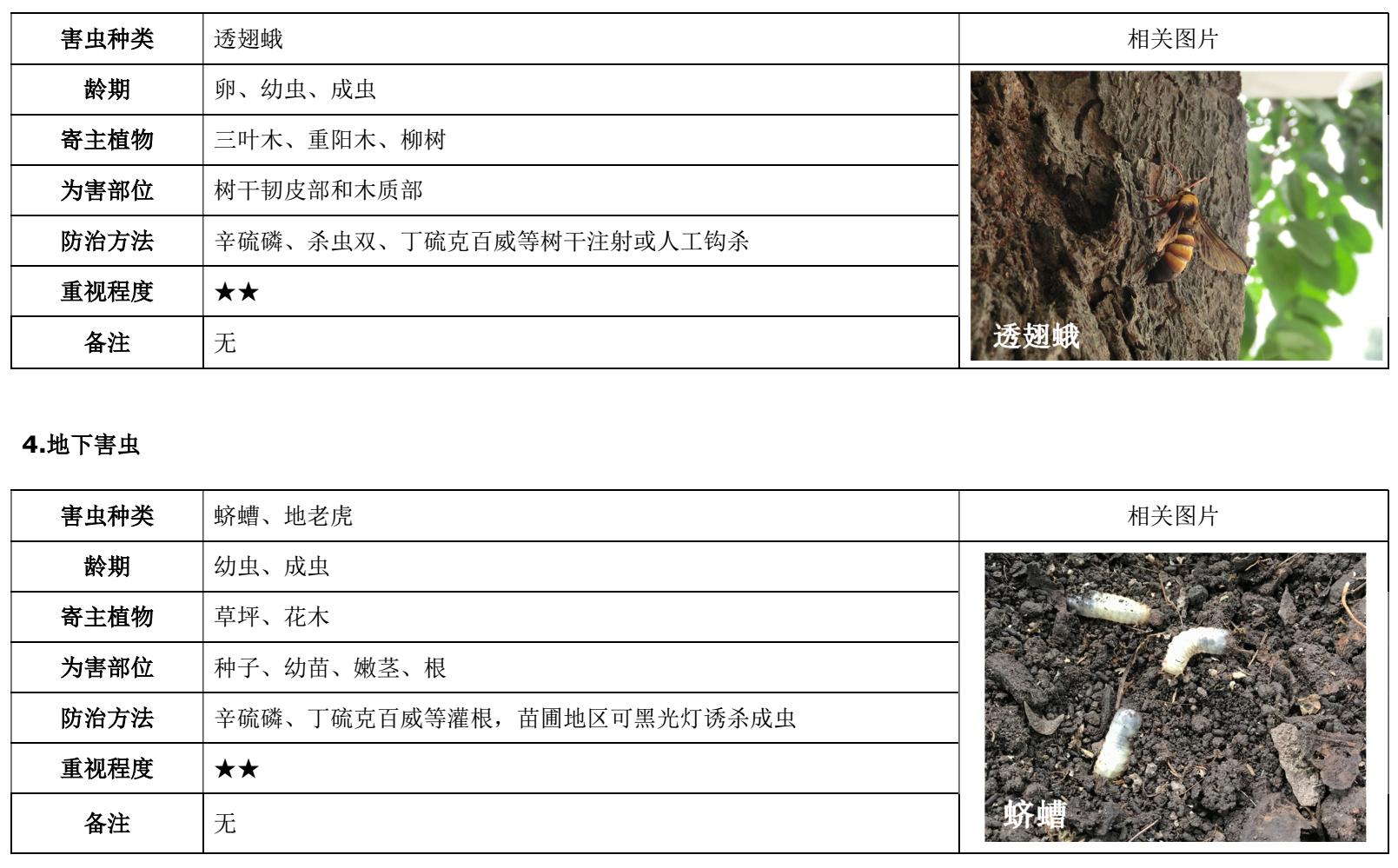 | 害虫种类 | 透翅蛾 | 相关图片 |
|---|---|---|
| 龄期 | 卵、幼虫、成虫 | 透翅蛾 |
| 寄主植物 | 三叶木、重阳木、柳树 | |
| 为害部位 | 树干韧皮部和木质部 | |
| 防治方法 | 辛硫磷、杀虫双、丁硫克百威等树干注射或人工钩杀 | |
| 重视程度 | ★★ | |
| 备注 | 无 | |

4.地下害虫

| 害虫种类 | 蛴螬、地老虎 | 相关图片 |
|---|---|---|
| 龄期 | 幼虫、成虫 | 蛴螬 |
| 寄主植物 | 草坪、花木 | |
| 为害部位 | 种子、幼苗、嫩茎、根 | |
| 防治方法 | 辛硫磷、丁硫克百威等灌根，苗圃地区可黑光灯诱杀成虫 | |
| 重视程度 | ★★ | |
| 备注 | 无 | |